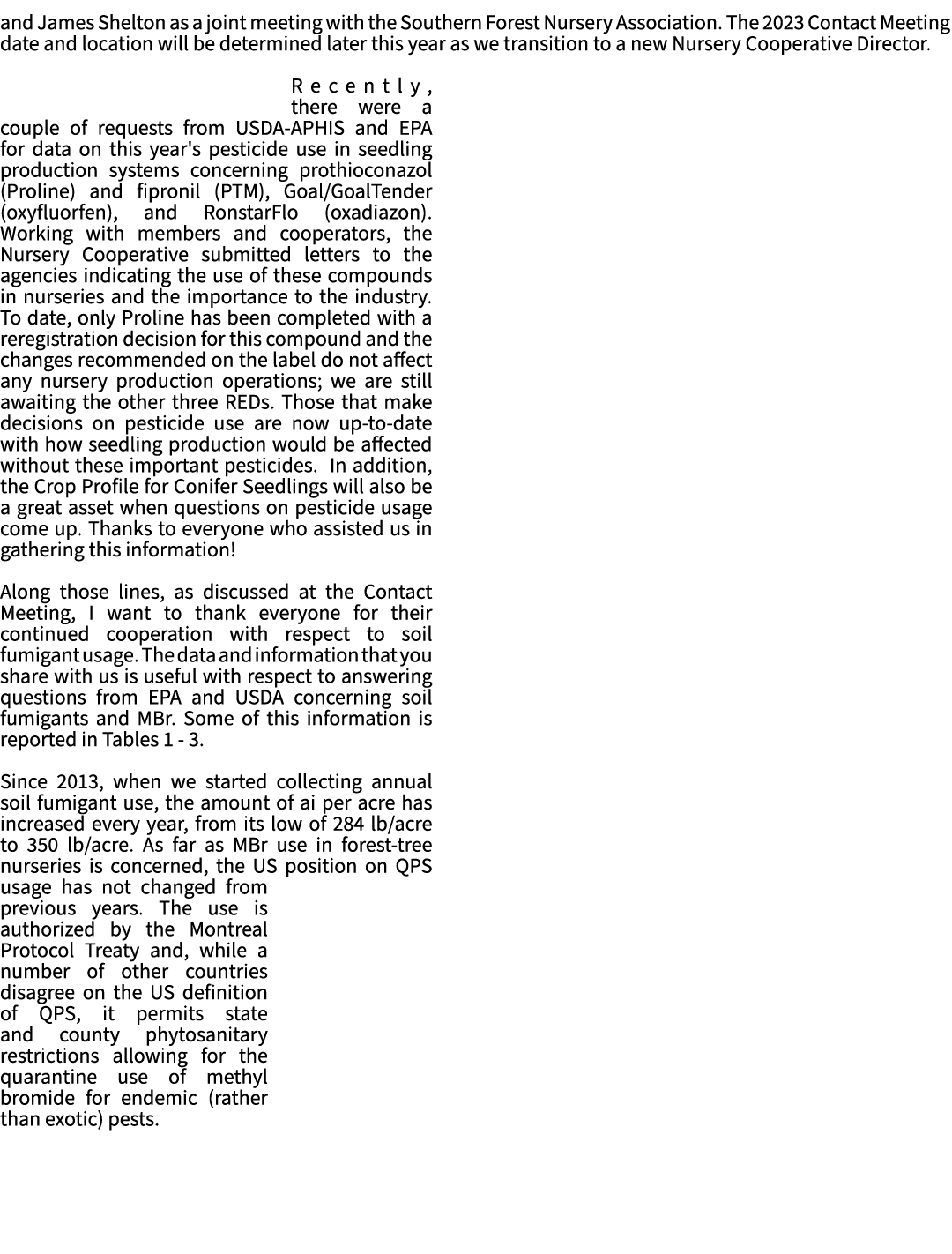 and James Shelton as a joint meeting with the Southern Forest Nursery Association. The 2023 Contact Meeting date and location will be determined later this year as we transition to a new Nursery Cooperative Director.

Recently, there were a couple of requests from USDA-APHIS and EPA for data on this year's pesticide use in seedling production systems concerning prothioconazol (Proline) and fipronil (PTM), Goal/GoalTender (oxyfluorfen), and RonstarFlo (oxadiazon). Working with members and cooperators, the Nursery Cooperative submitted letters to the agencies indicating the use of these compounds in nurseries and the importance to the industry. To date, only Proline has been completed with a reregistration decision for this compound and the changes recommended on the label do not affect any nursery production operations; we are still awaiting the other three REDs. Those that make decisions on pesticide use are now up-to-date with how seedling production would be affected without these important pesticides. In addition, the Crop Profile for Conifer Seedlings will also be a great asset when questions on pesticide usage come up. Thanks to everyone who assisted us in gathering this information!

Along those lines, as discussed at the Contact Meeting, I want to thank everyone for their continued cooperation with respect to soil fumigant usage. The data and information that you share with us is useful with respect to answering questions from EPA and USDA concerning soil fumigants and MBr. Some of this information is reported in Tables 1 - 3.

Since 2013, when we started collecting annual soil fumigant use, the amount of ai per acre has increased every year, from its low of 284 lb/acre to 350 lb/acre. As far as MBr use in forest-tree nurseries is concerned, the US position on QPS usage has not changed from previous years. The use is authorized by the Montreal Protocol Treaty and, while a number of other countries disagree on the US definition of QPS, it permits state and county phytosanitary restrictions allowing for the quarantine use of methyl bromide for endemic (rather than exotic) pests.